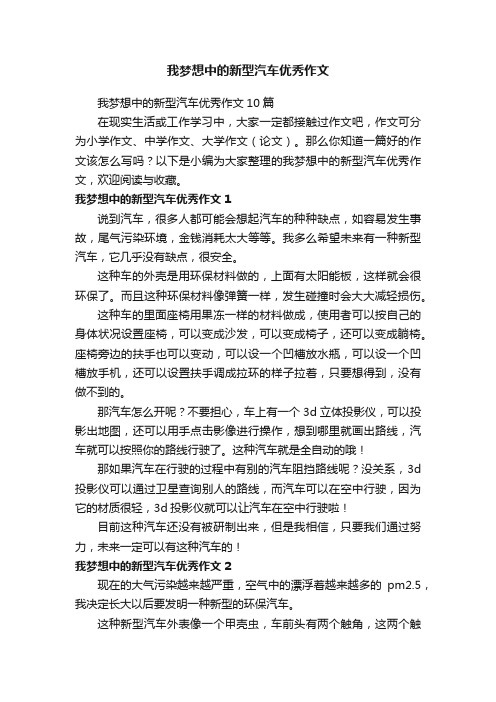 我梦想中的新型汽车优秀作文

我梦想中的新型汽车优秀作文10篇

在现实生活或工作学习中，大家一定都接触过作文吧，作文可分为小学作文、中学作文、大学作文（论文）。那么你知道一篇好的作文该怎么写吗？以下是小编为大家整理的我梦想中的新型汽车优秀作文，欢迎阅读与收藏。

我梦想中的新型汽车优秀作文1

说到汽车，很多人都可能会想起汽车的种种缺点，如容易发生事故，尾气污染环境，金钱消耗太大等等。我多么希望未来有一种新型汽车，它几乎没有缺点，很安全。

这种车的外壳是用环保材料做的，上面有太阳能板，这样就会很环保了。而且这种环保材料像弹簧一样，发生碰撞时会大大减轻损伤。

这种车的里面座椅用果冻一样的材料做成，使用者可以按自己的身体状况设置座椅，可以变成沙发，可以变成椅子，还可以变成躺椅。座椅旁边的扶手也可以变动，可以设一个凹槽放水瓶，可以设一个凹槽放手机，还可以设置扶手调成拉环的样子拉着，只要想得到，没有做不到的。

那汽车怎么开呢？不要担心，车上有一个3d立体投影仪，可以投影出地图，还可以用手点击影像进行操作，想到哪里就画出路线，汽车就可以按照你的路线行驶了。这种汽车就是全自动的哦！

那如果汽车在行驶的过程中有别的汽车阻挡路线呢？没关系，3d投影仪可以通过卫星查询别人的路线，而汽车可以在空中行驶，因为它的材质很轻，3d投影仪就可以让汽车在空中行驶啦！

目前这种汽车还没有被研制出来，但是我相信，只要我们通过努力，未来一定可以有这种汽车的！

我梦想中的新型汽车优秀作文2

现在的大气污染越来越严重，空气中的漂浮着越来越多的 pm2.5，我决定长大以后要发明一种新型的环保汽车。

这种新型汽车外表像一个甲壳虫，车前头有两个触角，这两个触